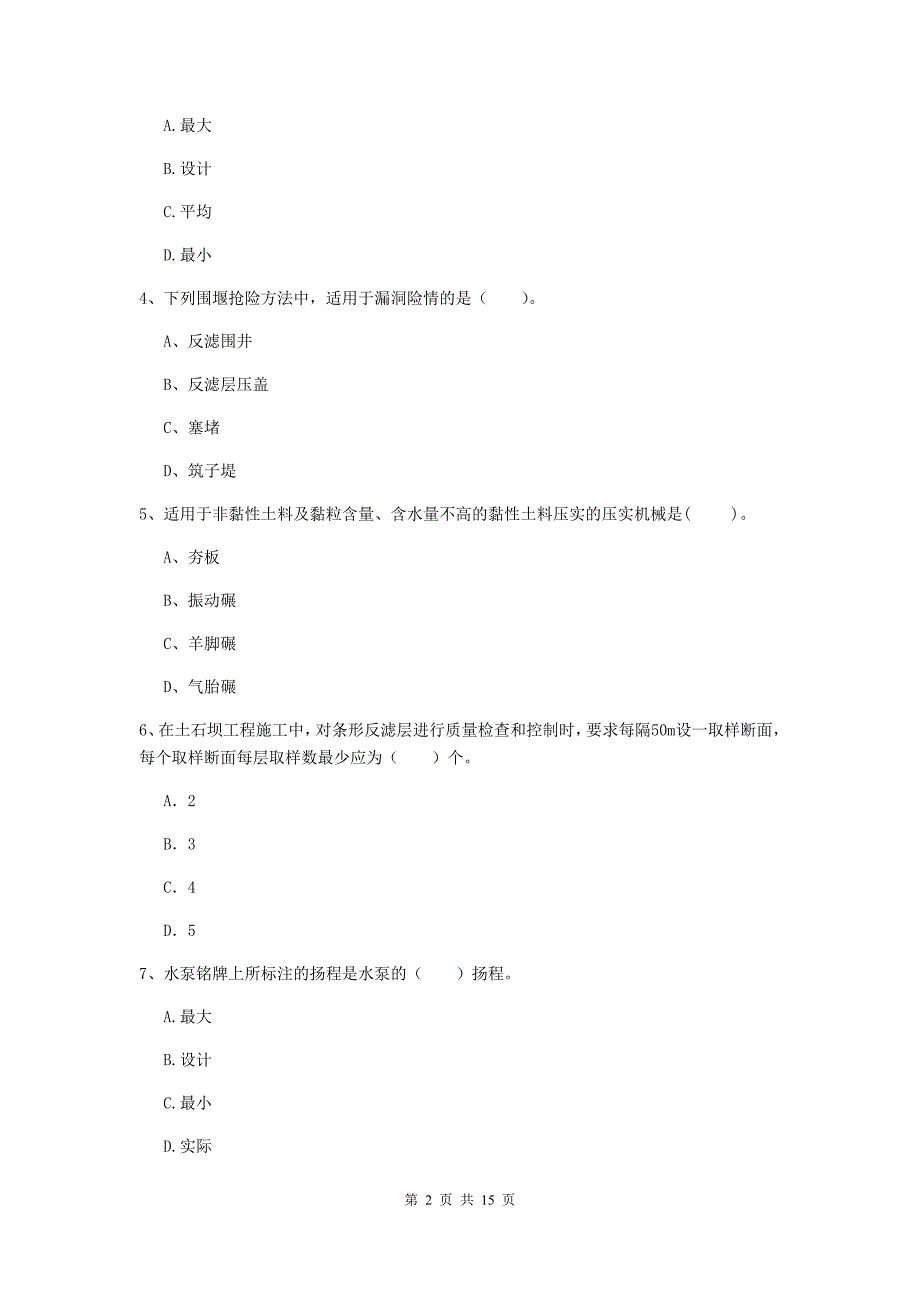 A. 最大

B. 设计

C. 平均

D. 最小

4、下列围堰抢险方法中，适用于漏洞险情的是（　　）。

A、反滤围井

B、反滤层压盖

C、塞堵

D、筑子堤

5、适用于非黏性土料及黏粒含量、含水量不高的黏性土料压实的压实机械是(　　)。

A、夯板

B、振动碾

C、羊脚碾

D、气胎碾

6、在土石坝工程施工中，对条形反滤层进行质量检查和控制时，要求每隔50m设一取样断面，每个取样断面每层取样数最少应为（　　）个。

A. 2

B. 3

C. 4

D. 5

7、水泵铭牌上所标注的扬程是水泵的（　　）扬程。

A. 最大

B. 设计

C. 最小

D. 实际

第 2 页 共 15 页